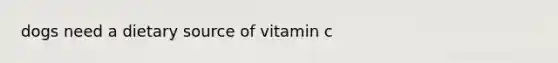 dogs need a dietary source of vitamin c